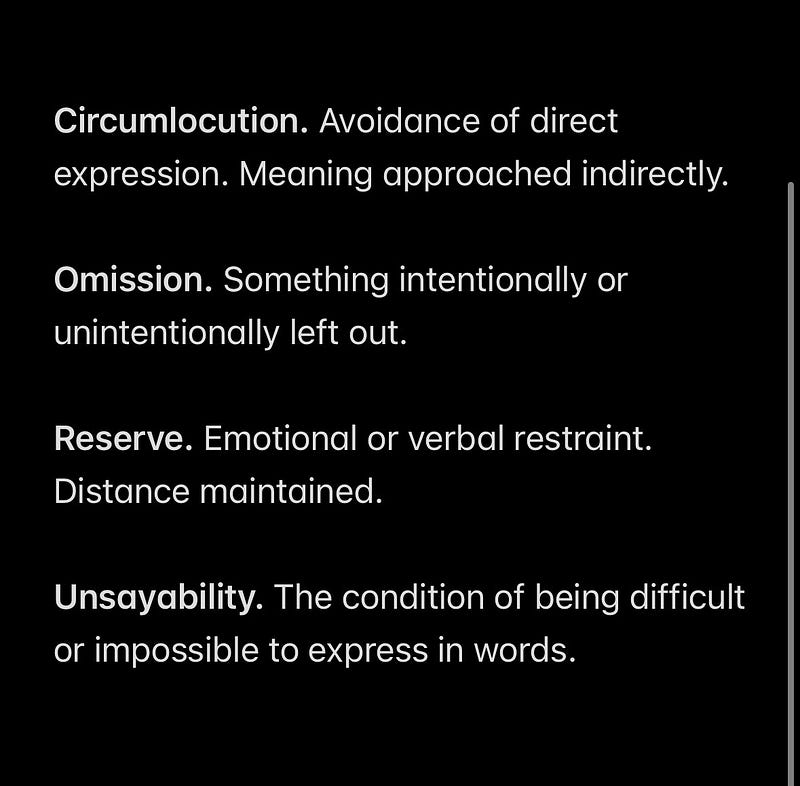 Circumlocution. Avoidance of direct expression. Meaning approached indirectly.

Omission. Something intentionally or unintentionally left out.

Reserve. Emotional or verbal restraint. Distance maintained.

Unsayability. The condition of being difficult or impossible to express in words.